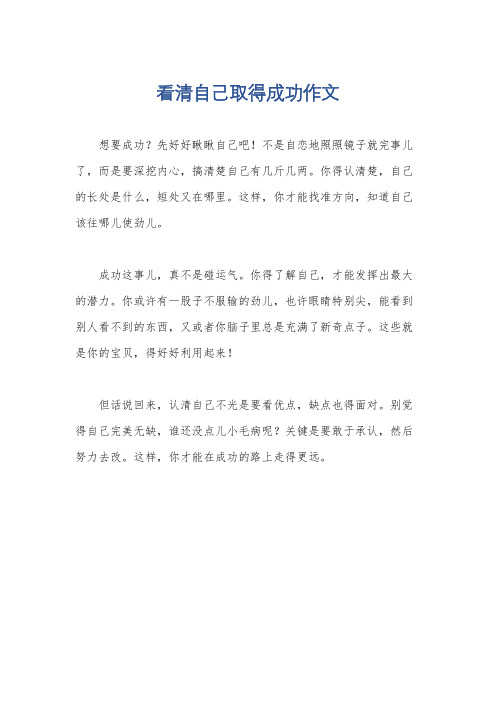 看清自己取得成功作文

想要成功？先好好瞅瞅自己吧！不是自恋地照照镜子就完事儿了，而是要深挖内心，搞清楚自己有几斤几两。你得认清楚，自己的长处是什么，短处又在哪里。这样，你才能找准方向，知道自己该往哪儿使劲儿。

成功这事儿，真不是碰运气。你得了解自己，才能发挥出最大的潜力。你或许有一股子不服输的劲儿，也许眼睛特别尖，能看到别人看不到的东西，又或者你脑子里总是充满了新奇点子。这些就是你的宝贝，得好好利用起来！

但话说回来，认清自己不光是要看优点，缺点也得面对。别觉得自己完美无缺，谁还没点儿小毛病呢？关键是要敢于承认，然后努力去改。这样，你才能在成功的路上走得更远。